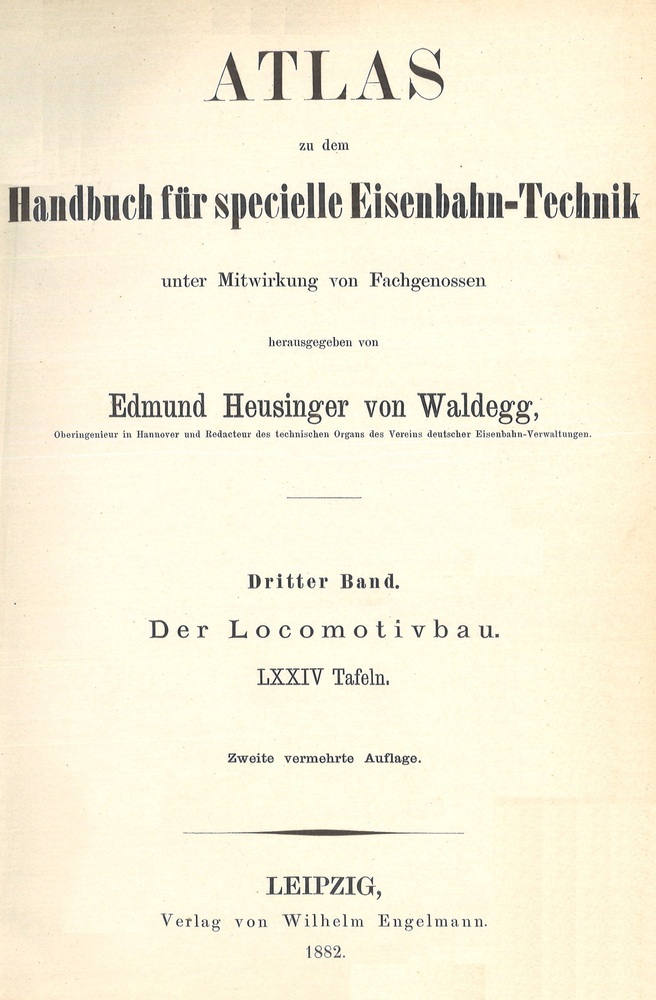 ATLAS

zu dem

Handbuch für specielle Eisenbahn-Technik

unter Mitwirkung von Fachgenossen

herausgegeben von

Edmund Heusinger von Waldegg,

Oberingenieur in Hannover und Redacteur des technischen Organs des Vereins deutscher Eisenbahn-Verwaltungen.

Dritter Band.

Der Locomotivbau.

LXXIV Tafeln.

Zweite vermehrte Auflage.

LEIPZIG,

Verlag von Wilhelm Engelmann.

1882.